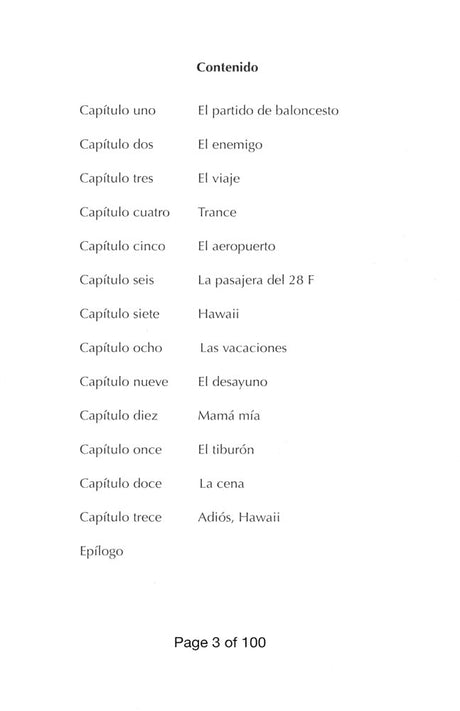 Contenido

Capítulo uno El partido de baloncesto

Capítulo dos El enemigo

Capítulo tres El viaje

Capítulo cuatro Trance

Capítulo cinco El aeropuerto

Capítulo seis La pasajera del 28 F

Capítulo siete Hawaii

Capítulo ocho Las vacaciones

Capítulo nueve El desayuno

Capítulo diez Mamá mía

Capítulo once El tiburón

Capítulo doce La cena

Capítulo trece Adiós, Hawaii

Epílogo

Page 3 of 100